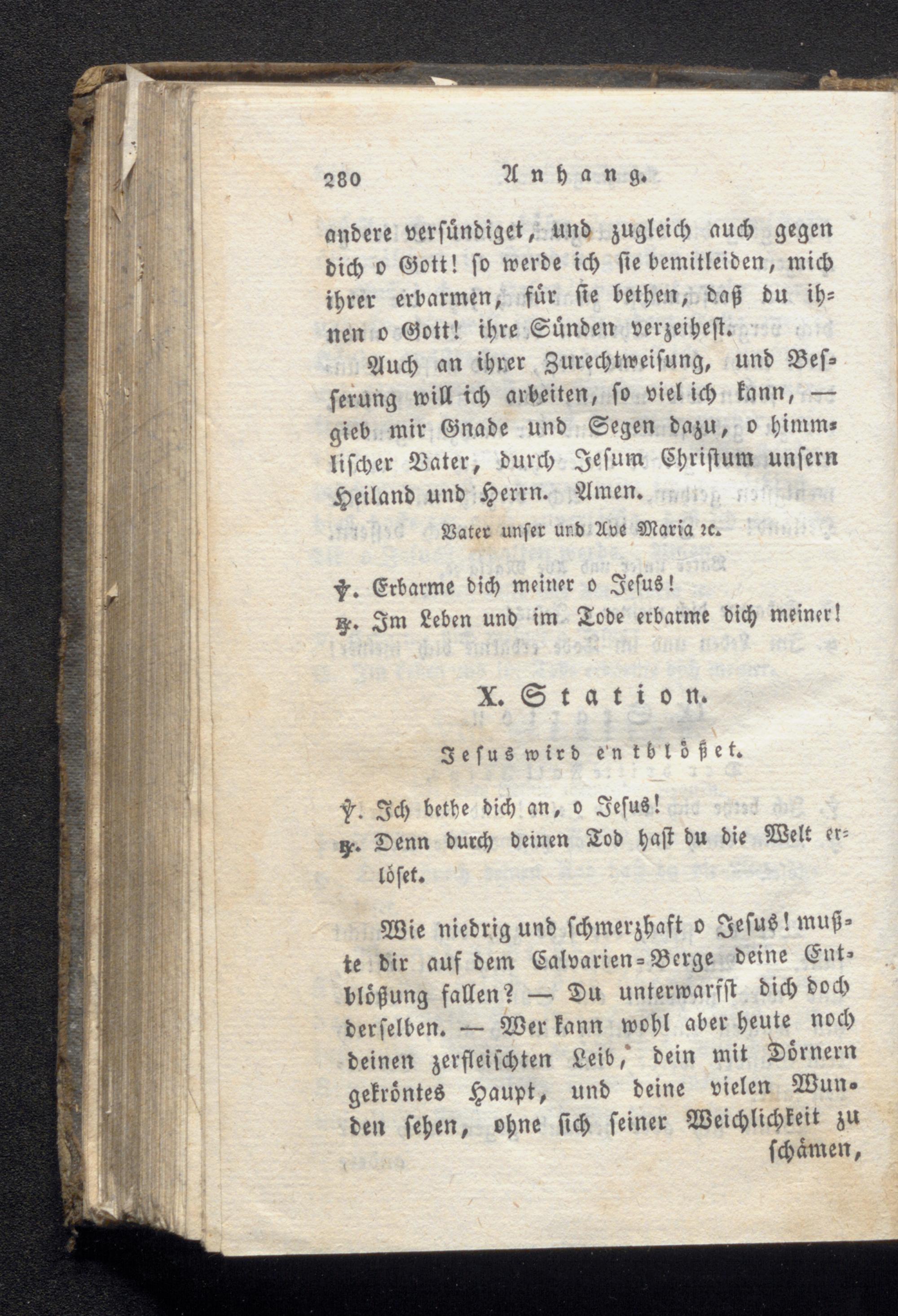 280 Anhang.

andere versündiget, und zugleich auch gegen dich o Gott! so werde ich sie bemitleiden, mich ihrer erbarmen, für sie bethen, daß du ihnen o Gott! ihre Sünden verzeihest.

Auch an ihrer Zurechtweisung, und Besserung will ich arbeiten, so viel ich kann, — gieb mir Gnade und Segen dazu, o himmlischer Vater, durch Jesum Christum unsern Heiland und Herrn. Amen.

Vater unser und Ave Maria ꝛc.

℣. Erbarme dich meiner o Jesus!

℟. Im Leben und im Tode erbarme dich meiner!

X. Station.

Jesus wird entblößet.

℣. Ich bethe dich an, o Jesus!

℟. Denn durch deinen Tod hast du die Welt erlöset.

Wie niedrig und schmerzhaft o Jesus! mußte dir auf dem Calvarien-Berge deine Entblößung fallen? — Du unterwarfst dich doch derselben. — Wer kann wohl aber heute noch deinen zerfleischten Leib, dein mit Dörnern gekröntes Haupt, und deine vielen Wunden sehen, ohne sich seiner Weichlichkeit zu schämen,